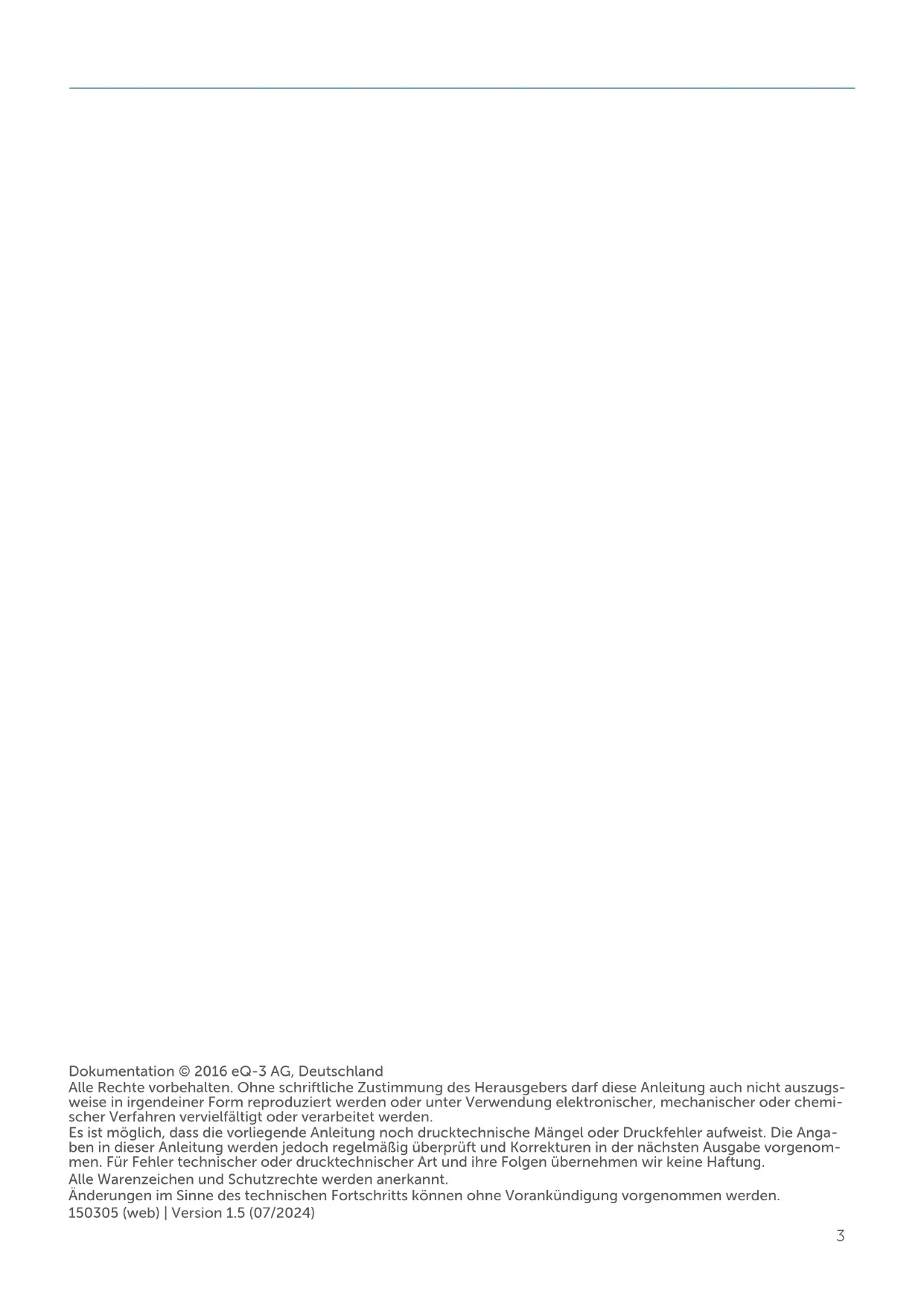 Dokumentation © 2016 eQ-3 AG, Deutschland
Alle Rechte vorbehalten. Ohne schriftliche Zustimmung des Herausgebers darf diese Anleitung auch nicht auszugsweise in irgendeiner Form reproduziert werden oder unter Verwendung elektronischer, mechanischer oder chemischer Verfahren vervielfältigt oder verarbeitet werden.
Es ist möglich, dass die vorliegende Anleitung noch drucktechnische Mängel oder Druckfehler aufweist. Die Angaben in dieser Anleitung werden jedoch regelmäßig überprüft und Korrekturen in der nächsten Ausgabe vorgenommen. Für Fehler technischer oder drucktechnischer Art und ihre Folgen übernehmen wir keine Haftung.
Alle Warenzeichen und Schutzrechte werden anerkannt.
Änderungen im Sinne des technischen Fortschritts können ohne Vorankündigung vorgenommen werden.
150305 (web) | Version 1.5 (07/2024)

3